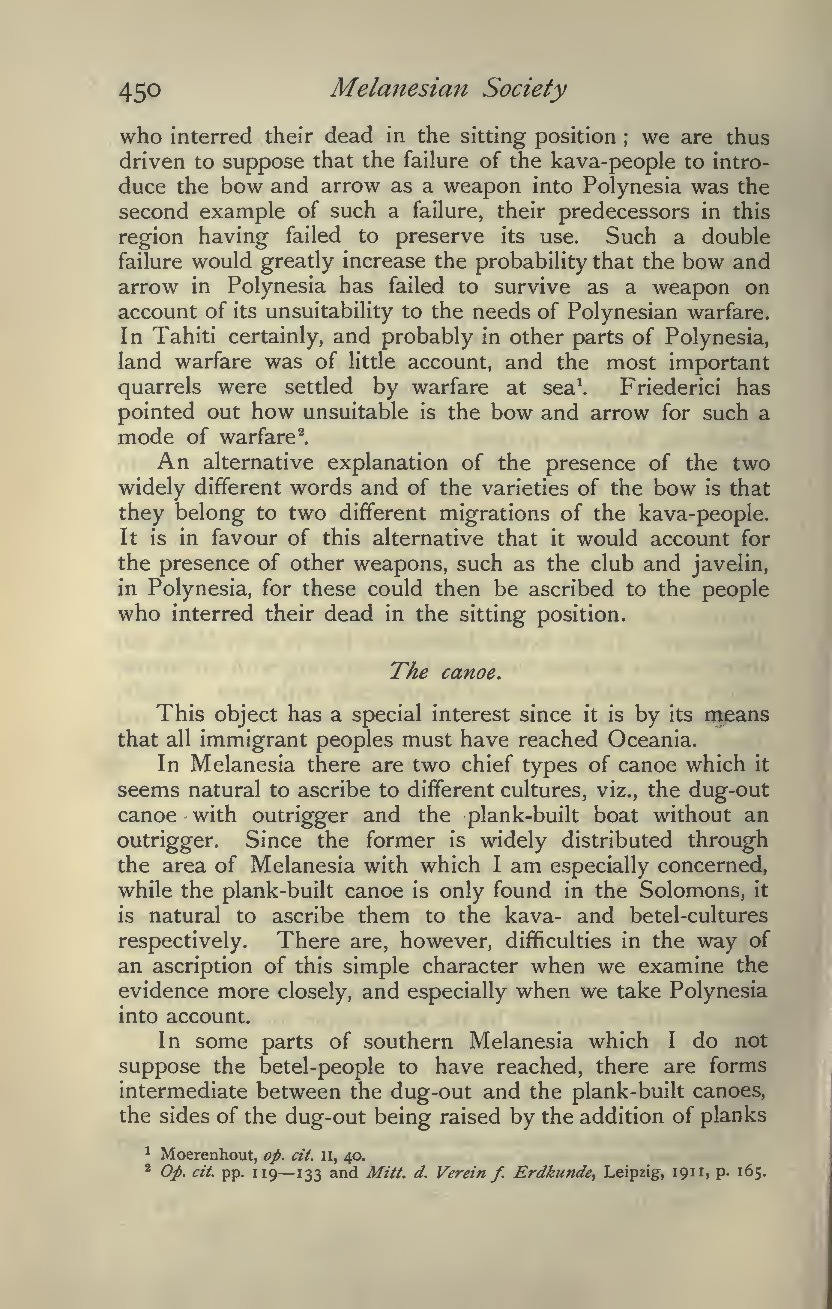 450 Melanesian Society

who interred their dead in the sitting position; we are thus driven to suppose that the failure of the kava-people to introduce the bow and arrow as a weapon into Polynesia was the second example of such a failure, their predecessors in this region having failed to preserve its use. Such a double failure would greatly increase the probability that the bow and arrow in Polynesia has failed to survive as a weapon on account of its unsuitability to the needs of Polynesian warfare. In Tahiti certainly, and probably in other parts of Polynesia, land warfare was of little account, and the most important quarrels were settled by warfare at sea$^1$. Friederici has pointed out how unsuitable is the bow and arrow for such a mode of warfare$^2$.

An alternative explanation of the presence of the two widely different words and of the varieties of the bow is that they belong to two different migrations of the kava-people. It is in favour of this alternative that it would account for the presence of other weapons, such as the club and javelin, in Polynesia, for these could then be ascribed to the people who interred their dead in the sitting position.

The canoe.

This object has a special interest since it is by its means that all immigrant peoples must have reached Oceania.

In Melanesia there are two chief types of canoe which it seems natural to ascribe to different cultures, viz., the dug-out canoe with outrigger and the plank-built boat without an outrigger. Since the former is widely distributed through the area of Melanesia with which I am especially concerned, while the plank-built canoe is only found in the Solomons, it is natural to ascribe them to the kava- and betel-cultures respectively. There are, however, difficulties in the way of an ascription of this simple character when we examine the evidence more closely, and especially when we take Polynesia into account.

In some parts of southern Melanesia which I do not suppose the betel-people to have reached, there are forms intermediate between the dug-out and the plank-built canoes, the sides of the dug-out being raised by the addition of planks

$^1$ Moerenhout, op. cit. II, 40.
$^2$ Op. cit. pp. 119—133 and Mitt. d. Verein f. Erdkunde, Leipzig, 1911, p. 165.